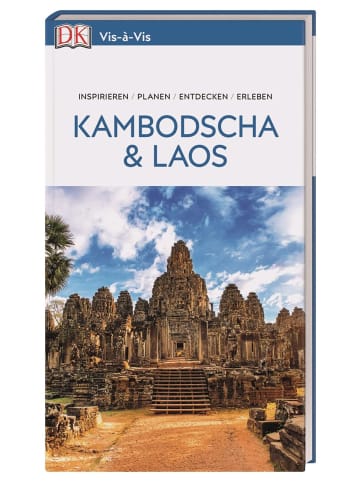 DK Vis-à-Vis

INSPIRIEREN / PLANEN / ENTDECKEN / ERLEBEN

KAMBODSCHA & LAOS